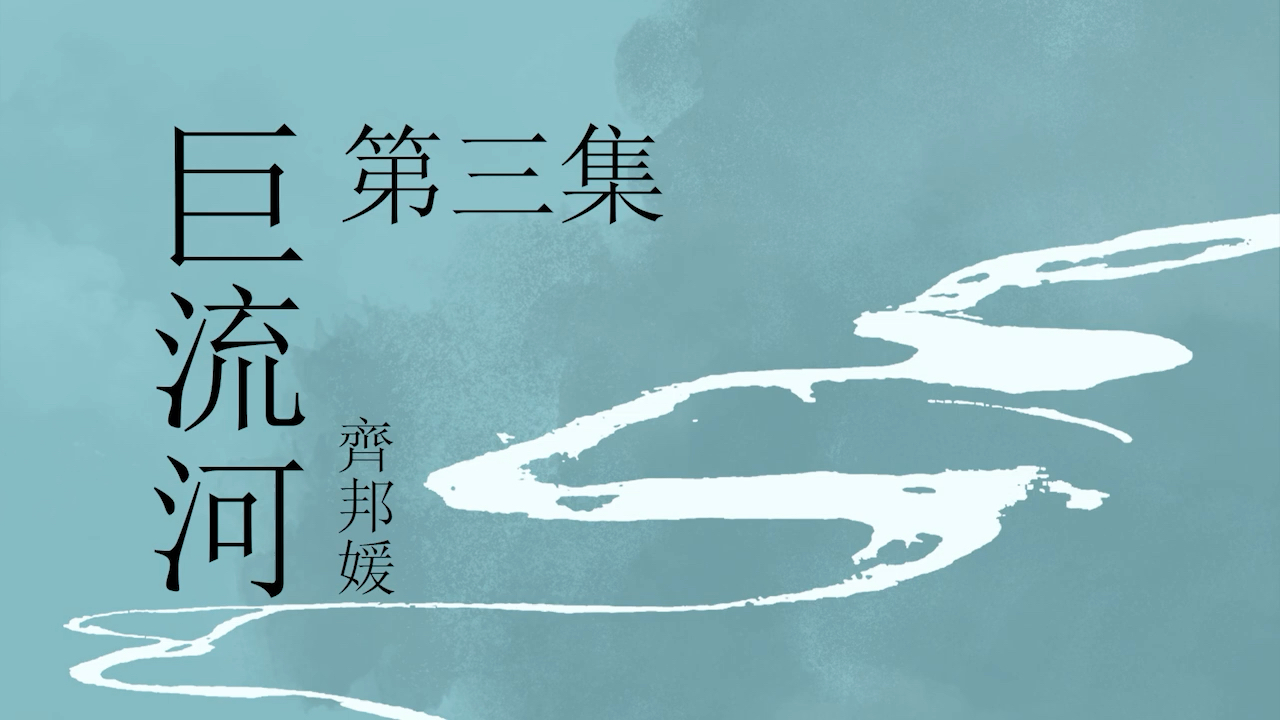 巨流河
第三集
齊邦媛